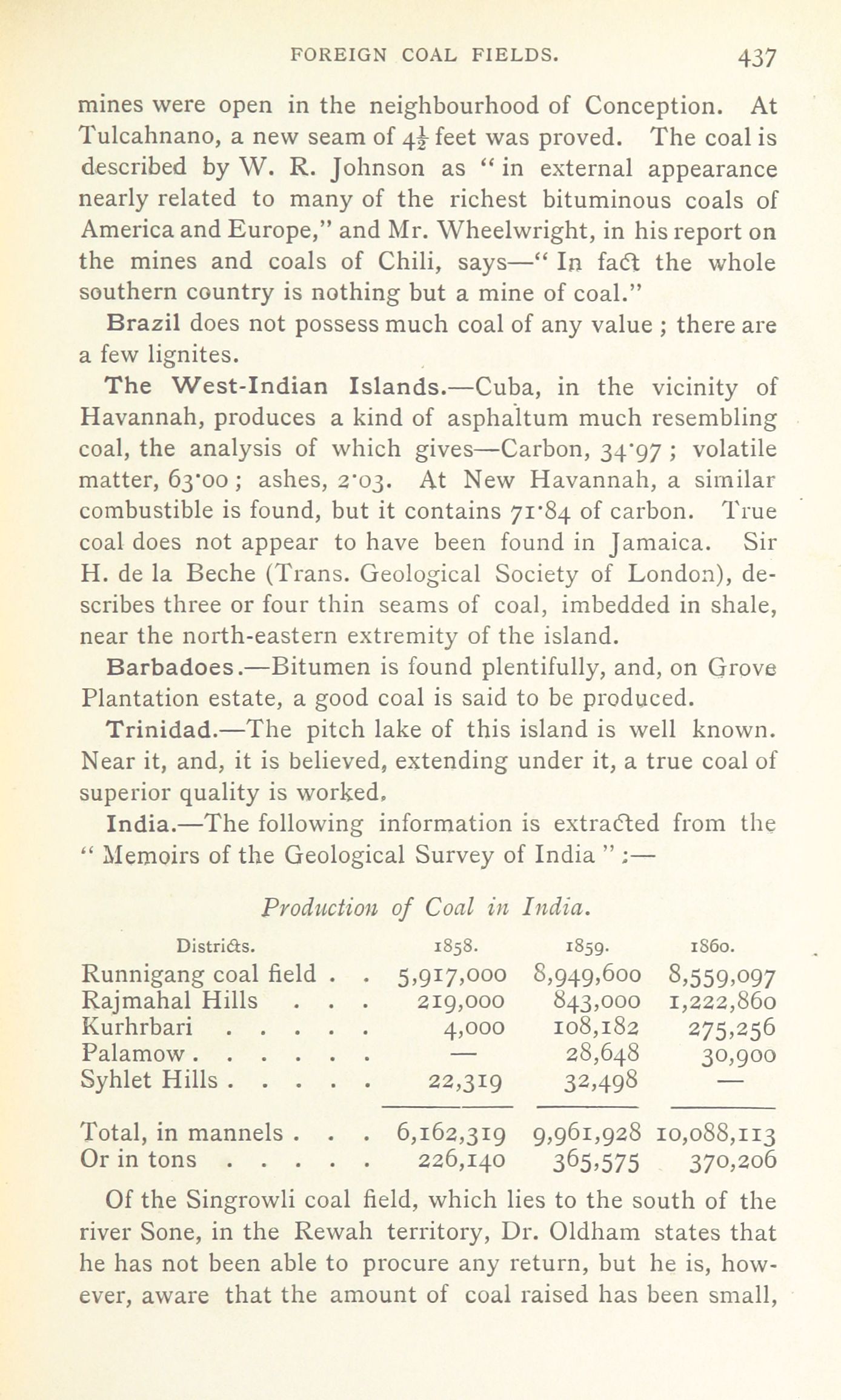 FOREIGN COAL FIELDS. 437

mines were open in the neighbourhood of Conception. At Tulcahnano, a new seam of $4\frac{1}{2}$ feet was proved. The coal is described by W. R. Johnson as "in external appearance nearly related to many of the richest bituminous coals of America and Europe," and Mr. Wheelwright, in his report on the mines and coals of Chili, says—"In fact the whole southern country is nothing but a mine of coal."

Brazil does not possess much coal of any value; there are a few lignites.

The West-Indian Islands.—Cuba, in the vicinity of Havannah, produces a kind of asphaltum much resembling coal, the analysis of which gives—Carbon, 34·97; volatile matter, 63·00; ashes, 2·03. At New Havannah, a similar combustible is found, but it contains 71·84 of carbon. True coal does not appear to have been found in Jamaica. Sir H. de la Beche (Trans. Geological Society of London), describes three or four thin seams of coal, imbedded in shale, near the north-eastern extremity of the island.

Barbadoes.—Bitumen is found plentifully, and, on Grove Plantation estate, a good coal is said to be produced.

Trinidad.—The pitch lake of this island is well known. Near it, and, it is believed, extending under it, a true coal of superior quality is worked.

India.—The following information is extracted from the "Memoirs of the Geological Survey of India":—

Production of Coal in India.

| Districts. | 1858. | 1859. | 1860. |
|---|---|---|---|
| Runnigang coal field . . | 5,917,000 | 8,949,600 | 8,559,097 |
| Rajmahal Hills . . . | 219,000 | 843,000 | 1,222,860 |
| Kurhrbari . . . . . | 4,000 | 108,182 | 275,256 |
| Palamow . . . . . . | — | 28,648 | 30,900 |
| Syhlet Hills . . . . . | 22,319 | 32,498 | — |
| Total, in mannels . . . | 6,162,319 | 9,961,928 | 10,088,113 |
| Or in tons . . . . . | 226,140 | 365,575 | 370,206 |

Of the Singrowli coal field, which lies to the south of the river Sone, in the Rewah territory, Dr. Oldham states that he has not been able to procure any return, but he is, however, aware that the amount of coal raised has been small,